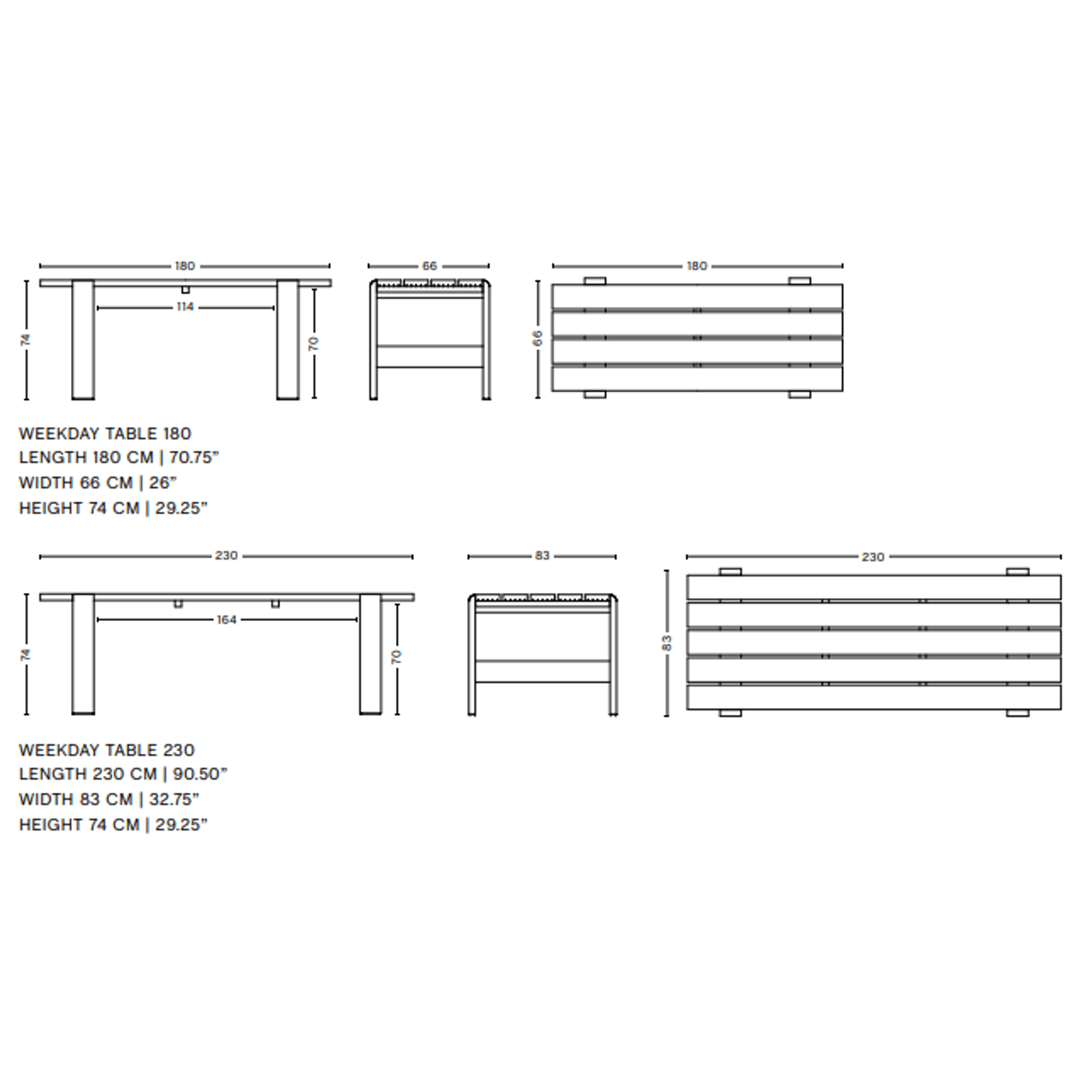 180
114
74
70
66
180
66

WEEKDAY TABLE 180
LENGTH 180 CM | 70.75"
WIDTH 66 CM | 26"
HEIGHT 74 CM | 29.25"

230
164
74
70
83
230
83

WEEKDAY TABLE 230
LENGTH 230 CM | 90.50"
WIDTH 83 CM | 32.75"
HEIGHT 74 CM | 29.25"